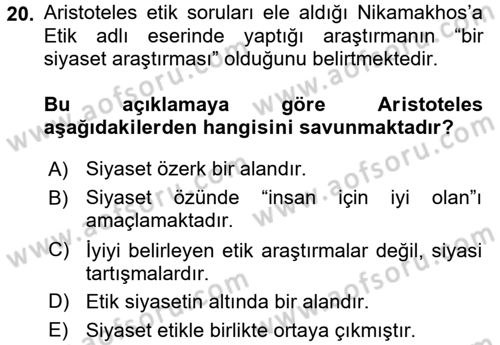 20. Aristoteles etik soruları ele aldığı Nikamakhos'a Etik adlı eserinde yaptığı araştırmanın "bir siyaset araştırması" olduğunu belirtmektedir.

Bu açıklamaya göre Aristoteles aşağıdakilerden hangisini savunmaktadır?

A) Siyaset özerk bir alandır.
B) Siyaset özünde "insan için iyi olan"ı amaçlamaktadır.
C) İyiyi belirleyen etik araştırmalar değil, siyasi tartışmalardır.
D) Etik siyasetin altında bir alandır.
E) Siyaset etikle birlikte ortaya çıkmıştır.

www.aofsoru.com